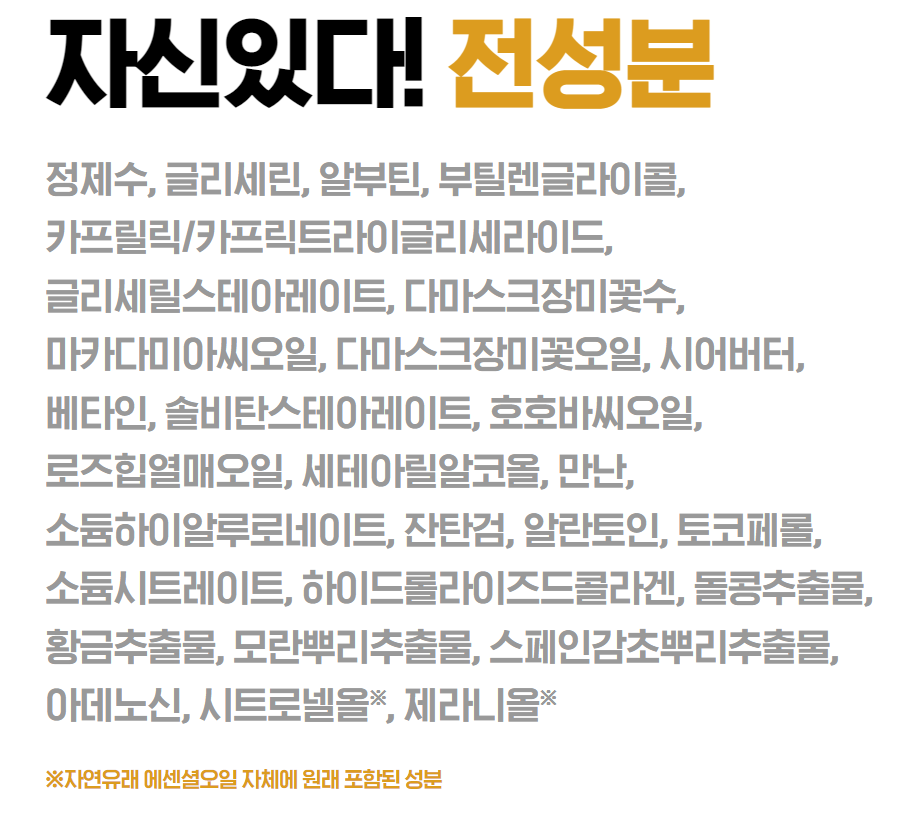 자신있다! 전성분

정제수, 글리세린, 알부틴, 부틸렌글라이콜, 카프릴릭/카프릭트라이글리세라이드, 글리세릴스테아레이트, 다마스크장미꽃수, 마카다미아씨오일, 다마스크장미꽃오일, 시어버터, 베타인, 솔비탄스테아레이트, 호호바씨오일, 로즈힙열매오일, 세테아릴알코올, 만난, 소듐하이알루로네이트, 잔탄검, 알란토인, 토코페롤, 소듐시트레이트, 하이드롤라이즈드콜라겐, 돌콩추출물, 황금추출물, 모란뿌리추출물, 스페인감초뿌리추출물, 아데노신, 시트로넬올※, 제라니올※

※자연유래 에센셜오일 자체에 원래 포함된 성분